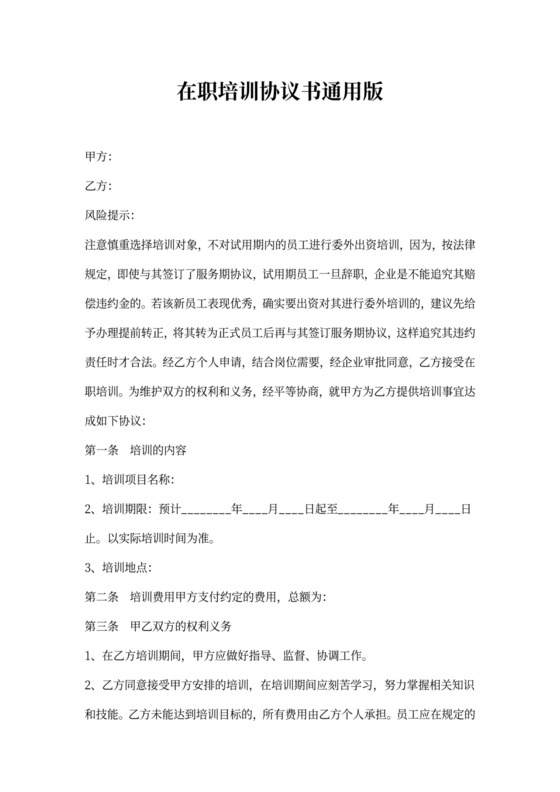 在职培训协议书通用版

甲方:

乙方:

风险提示:

注意慎重选择培训对象，不对试用期内的员工进行委外出资培训，因为，按法律规定，即使与其签订了服务期协议，试用期员工一旦辞职，企业是不能追究其赔偿违约金的。若该新员工表现优秀，确实要出资对其进行委外培训的，建议先给予办理提前转正，将其转为正式员工后再与其签订服务期协议，这样追究其违约责任时才合法。经乙方个人申请，结合岗位需要，经企业审批同意，乙方接受在职培训。为维护双方的权利和义务，经平等协商，就甲方为乙方提供培训事宜达成如下协议:

第一条 培训的内容

1、培训项目名称:

2、培训期限：预计________年____月____日起至________年____月____日止。以实际培训时间为准。

3、培训地点:

第二条 培训费用甲方支付约定的费用，总额为:

第三条 甲乙双方的权利义务

1、在乙方培训期间，甲方应做好指导、监督、协调工作。

2、乙方同意接受甲方安排的培训，在培训期间应刻苦学习，努力掌握相关知识和技能。乙方未能达到培训目标的，所有费用由乙方个人承担。员工应在规定的